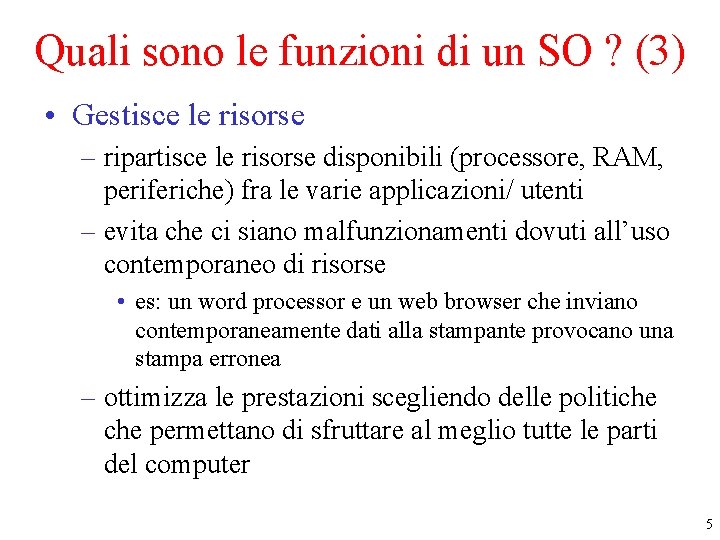 Quali sono le funzioni di un SO ? (3)

• Gestisce le risorse

– ripartisce le risorse disponibili (processore, RAM, periferiche) fra le varie applicazioni/ utenti

– evita che ci siano malfunzionamenti dovuti all'uso contemporaneo di risorse

• es: un word processor e un web browser che inviano contemporaneamente dati alla stampante provocano una stampa erronea

– ottimizza le prestazioni scegliendo delle politiche che permettano di sfruttare al meglio tutte le parti del computer

5